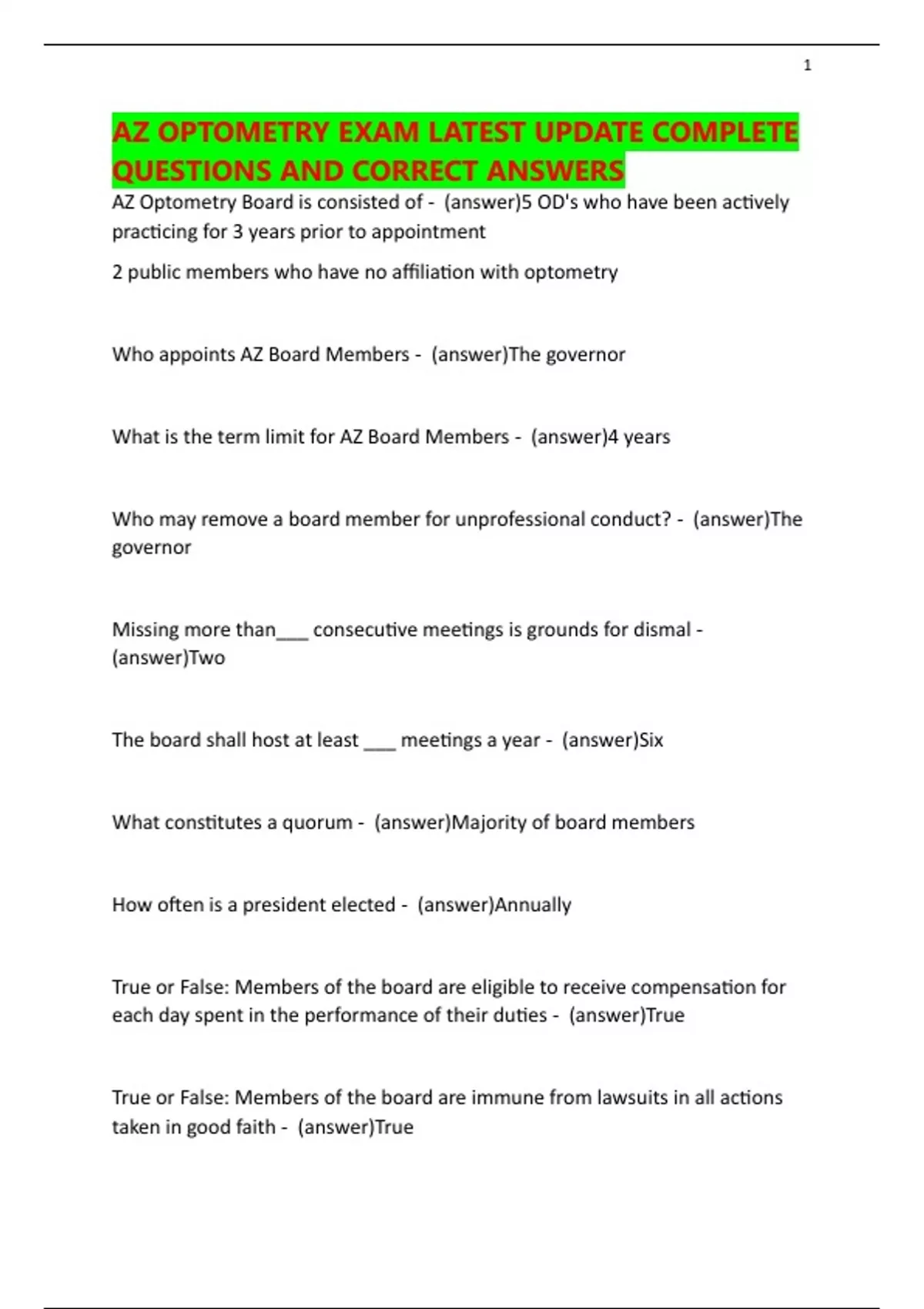 1

AZ OPTOMETRY EXAM LATEST UPDATE COMPLETE QUESTIONS AND CORRECT ANSWERS

AZ Optometry Board is consisted of - (answer)5 OD's who have been actively practicing for 3 years prior to appointment

2 public members who have no affiliation with optometry

Who appoints AZ Board Members - (answer)The governor

What is the term limit for AZ Board Members - (answer)4 years

Who may remove a board member for unprofessional conduct? - (answer)The governor

Missing more than___ consecutive meetings is grounds for dismal - (answer)Two

The board shall host at least ___ meetings a year - (answer)Six

What constitutes a quorum - (answer)Majority of board members

How often is a president elected - (answer)Annually

True or False: Members of the board are eligible to receive compensation for each day spent in the performance of their duties - (answer)True

True or False: Members of the board are immune from lawsuits in all actions taken in good faith - (answer)True